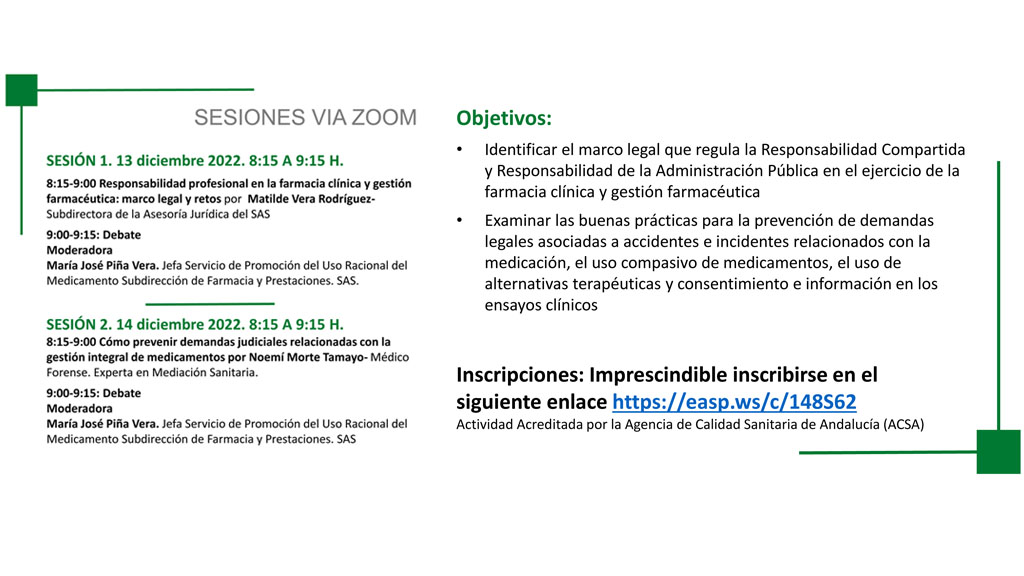 SESIONES VIA ZOOM

SESIÓN 1. 13 diciembre 2022. 8:15 A 9:15 H.

8:15-9:00 Responsabilidad profesional en la farmacia clínica y gestión farmacéutica: marco legal y retos por Matilde Vera Rodríguez- Subdirectora de la Asesoría Jurídica del SAS

9:00-9:15: Debate
Moderadora
María José Piña Vera. Jefa Servicio de Promoción del Uso Racional del Medicamento Subdirección de Farmacia y Prestaciones. SAS.

SESIÓN 2. 14 diciembre 2022. 8:15 A 9:15 H.
8:15-9:00 Cómo prevenir demandas judiciales relacionadas con la gestión integral de medicamentos por Noemí Morte Tamayo- Médico Forense. Experta en Mediación Sanitaria.

9:00-9:15: Debate
Moderadora
María José Piña Vera. Jefa Servicio de Promoción del Uso Racional del Medicamento Subdirección de Farmacia y Prestaciones. SAS

Objetivos:

• Identificar el marco legal que regula la Responsabilidad Compartida y Responsabilidad de la Administración Pública en el ejercicio de la farmacia clínica y gestión farmacéutica

• Examinar las buenas prácticas para la prevención de demandas legales asociadas a accidentes e incidentes relacionados con la medicación, el uso compasivo de medicamentos, el uso de alternativas terapéuticas y consentimiento e información en los ensayos clínicos

Inscripciones: Imprescindible inscribirse en el siguiente enlace https://easp.ws/c/148S62
Actividad Acreditada por la Agencia de Calidad Sanitaria de Andalucía (ACSA)